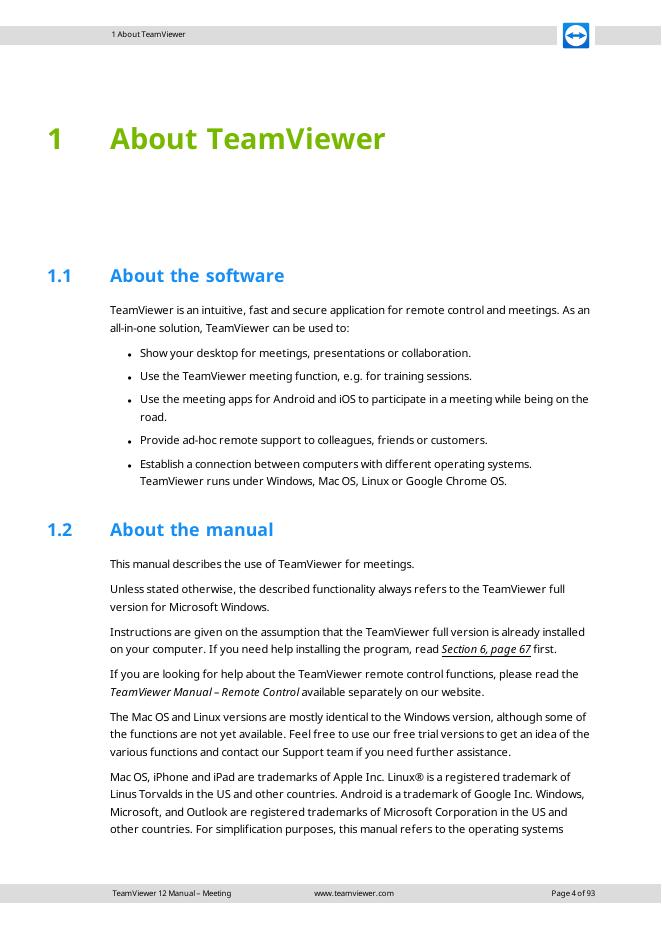 1 About TeamViewer

1 About TeamViewer

1.1 About the software

TeamViewer is an intuitive, fast and secure application for remote control and meetings. As an all-in-one solution, TeamViewer can be used to:

- Show your desktop for meetings, presentations or collaboration.
- Use the TeamViewer meeting function, e.g. for training sessions.
- Use the meeting apps for Android and iOS to participate in a meeting while being on the road.
- Provide ad-hoc remote support to colleagues, friends or customers.
- Establish a connection between computers with different operating systems. TeamViewer runs under Windows, Mac OS, Linux or Google Chrome OS.

1.2 About the manual

This manual describes the use of TeamViewer for meetings.

Unless stated otherwise, the described functionality always refers to the TeamViewer full version for Microsoft Windows.

Instructions are given on the assumption that the TeamViewer full version is already installed on your computer. If you need help installing the program, read Section 6, page 67 first.

If you are looking for help about the TeamViewer remote control functions, please read the TeamViewer Manual – Remote Control available separately on our website.

The Mac OS and Linux versions are mostly identical to the Windows version, although some of the functions are not yet available. Feel free to use our free trial versions to get an idea of the various functions and contact our Support team if you need further assistance.

Mac OS, iPhone and iPad are trademarks of Apple Inc. Linux® is a registered trademark of Linus Torvalds in the US and other countries. Android is a trademark of Google Inc. Windows, Microsoft, and Outlook are registered trademarks of Microsoft Corporation in the US and other countries. For simplification purposes, this manual refers to the operating systems

TeamViewer 12 Manual – Meeting www.teamviewer.com Page 4 of 93